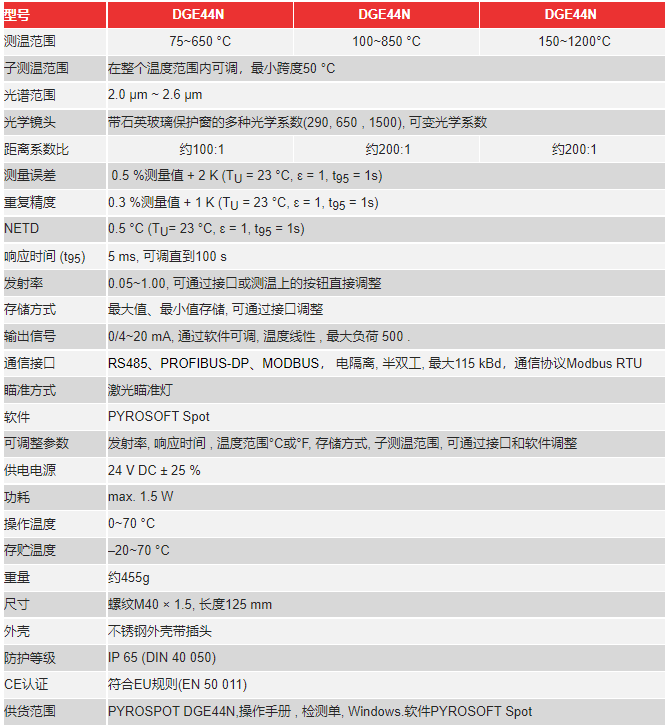 | 型号 | DGE44N | DGE44N | DGE44N |
|---|---|---|---|
| 测温范围 | 75~650 °C | 100~850 °C | 150~1200°C |
| 子测温范围 | 在整个温度范围内可调，最小跨度50 °C | | |
| 光谱范围 | 2.0 µm ~ 2.6 µm | | |
| 光学镜头 | 带石英玻璃保护窗的多种光学系数(290, 650 , 1500), 可变光学系数 | | |
| 距离系数比 | 约100:1 | 约200:1 | 约200:1 |
| 测量误差 | 0.5 %测量值 + 2 K ($T_U$ = 23 °C, ε = 1, $t_{95}$ = 1s) | | |
| 重复精度 | 0.3 %测量值 + 1 K ($T_U$ = 23 °C, ε = 1, $t_{95}$ = 1s) | | |
| NETD | 0.5 °C ($T_U$= 23 °C, ε = 1, $t_{95}$ = 1s) | | |
| 响应时间 ($t_{95}$) | 5 ms, 可调直到100 s | | |
| 发射率 | 0.05~1.00, 可通过接口或测温上的按钮直接调整 | | |
| 存储方式 | 最大值、最小值存储, 可通过接口调整 | | |
| 输出信号 | 0/4~20 mA, 通过软件可调, 温度线性 , 最大负荷 500 . | | |
| 通信接口 | RS485、PROFIBUS-DP、MODBUS， 电隔离, 半双工, 最大115 kBd，通信协议Modbus RTU | | |
| 瞄准方式 | 激光瞄准灯 | | |
| 软件 | PYROSOFT Spot | | |
| 可调整参数 | 发射率, 响应时间 , 温度范围°C或°F, 存储方式, 子测温范围, 可通过接口和软件调整 | | |
| 供电电源 | 24 V DC ± 25 % | | |
| 功耗 | max. 1.5 W | | |
| 操作温度 | 0~70 °C | | |
| 存贮温度 | –20~70 °C | | |
| 重量 | 约455g | | |
| 尺寸 | 螺纹M40 × 1.5, 长度125 mm | | |
| 外壳 | 不锈钢外壳带插头 | | |
| 防护等级 | IP 65 (DIN 40 050) | | |
| CE认证 | 符合EU规则(EN 50 011) | | |
| 供货范围 | PYROSPOT DGE44N,操作手册 , 检测单, Windows.软件PYROSOFT Spot | | |